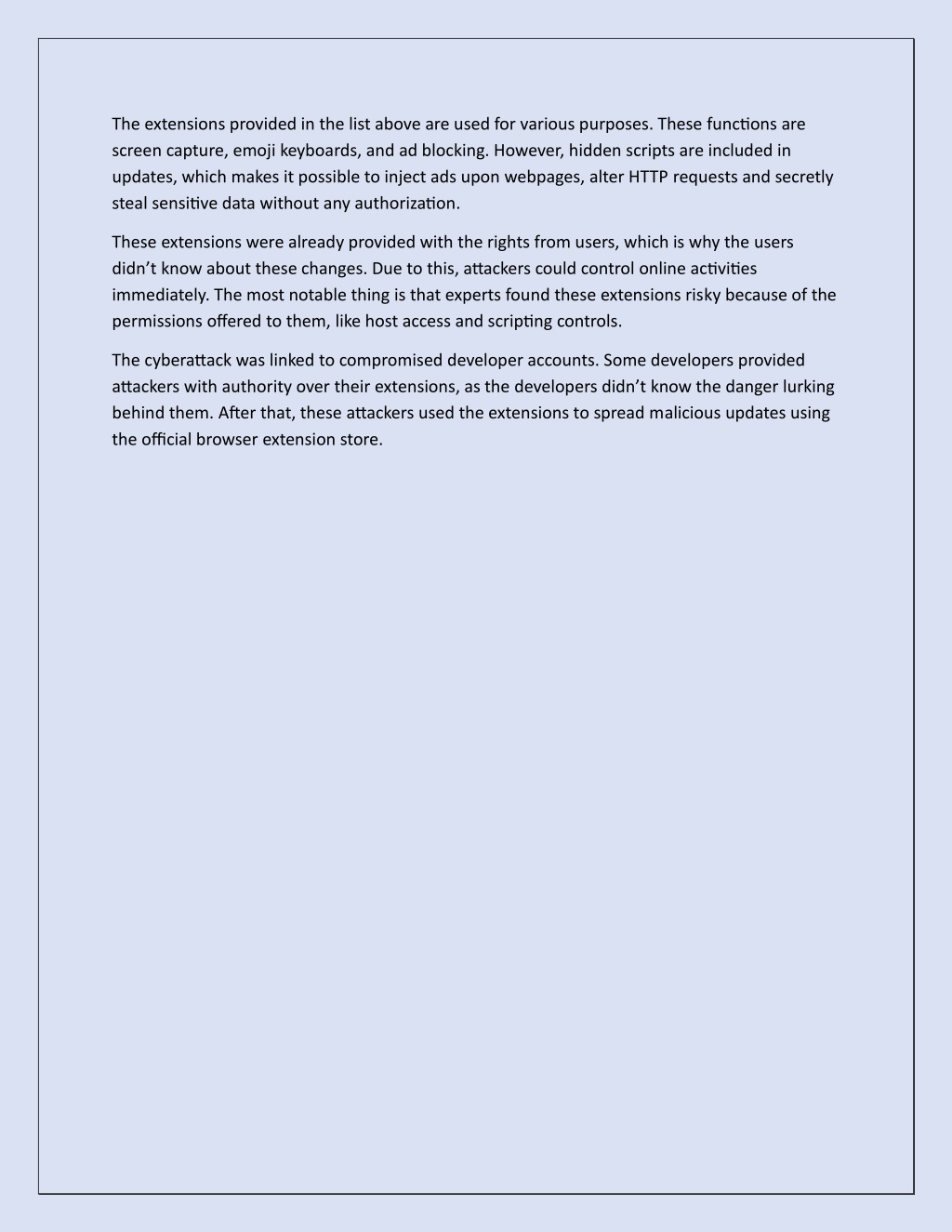 The extensions provided in the list above are used for various purposes. These functions are screen capture, emoji keyboards, and ad blocking. However, hidden scripts are included in updates, which makes it possible to inject ads upon webpages, alter HTTP requests and secretly steal sensitive data without any authorization.

These extensions were already provided with the rights from users, which is why the users didn’t know about these changes. Due to this, attackers could control online activities immediately. The most notable thing is that experts found these extensions risky because of the permissions offered to them, like host access and scripting controls.

The cyberattack was linked to compromised developer accounts. Some developers provided attackers with authority over their extensions, as the developers didn’t know the danger lurking behind them. After that, these attackers used the extensions to spread malicious updates using the official browser extension store.